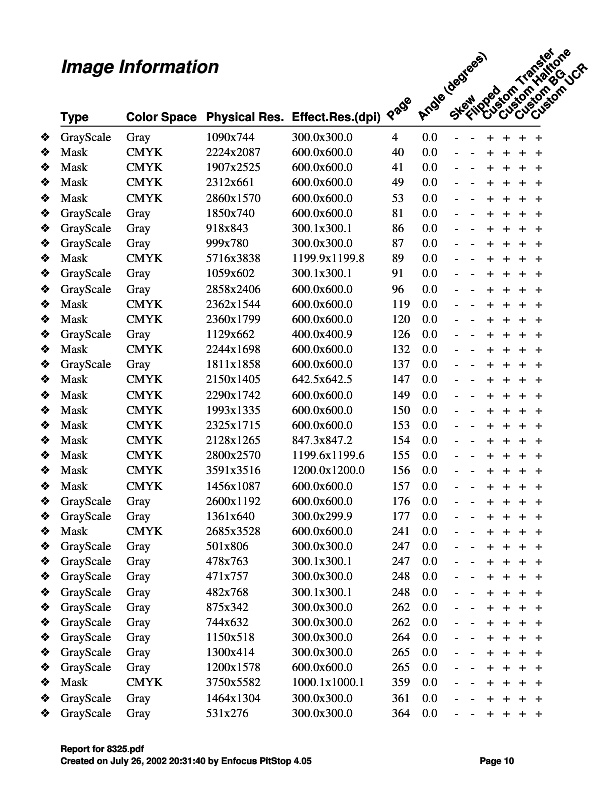 Image Information

| | Type | Color Space | Physical Res. | Effect.Res.(dpi) | Page | Angle (degrees) | Skew | Flipped | Custom Transfer | Custom Halftone | Custom BG | Custom UCR |
|---|---|---|---|---|---|---|---|---|---|---|---|---|
| ❖ | GrayScale | Gray | 1090x744 | 300.0x300.0 | 4 | 0.0 | - | - | + | + | + | + |
| ❖ | Mask | CMYK | 2224x2087 | 600.0x600.0 | 40 | 0.0 | - | - | + | + | + | + |
| ❖ | Mask | CMYK | 1907x2525 | 600.0x600.0 | 41 | 0.0 | - | - | + | + | + | + |
| ❖ | Mask | CMYK | 2312x661 | 600.0x600.0 | 49 | 0.0 | - | - | + | + | + | + |
| ❖ | Mask | CMYK | 2860x1570 | 600.0x600.0 | 53 | 0.0 | - | - | + | + | + | + |
| ❖ | GrayScale | Gray | 1850x740 | 600.0x600.0 | 81 | 0.0 | - | - | + | + | + | + |
| ❖ | GrayScale | Gray | 918x843 | 300.1x300.1 | 86 | 0.0 | - | - | + | + | + | + |
| ❖ | GrayScale | Gray | 999x780 | 300.0x300.0 | 87 | 0.0 | - | - | + | + | + | + |
| ❖ | Mask | CMYK | 5716x3838 | 1199.9x1199.8 | 89 | 0.0 | - | - | + | + | + | + |
| ❖ | GrayScale | Gray | 1059x602 | 300.1x300.1 | 91 | 0.0 | - | - | + | + | + | + |
| ❖ | GrayScale | Gray | 2858x2406 | 600.0x600.0 | 96 | 0.0 | - | - | + | + | + | + |
| ❖ | Mask | CMYK | 2362x1544 | 600.0x600.0 | 119 | 0.0 | - | - | + | + | + | + |
| ❖ | Mask | CMYK | 2360x1799 | 600.0x600.0 | 120 | 0.0 | - | - | + | + | + | + |
| ❖ | GrayScale | Gray | 1129x662 | 400.0x400.9 | 126 | 0.0 | - | - | + | + | + | + |
| ❖ | Mask | CMYK | 2244x1698 | 600.0x600.0 | 132 | 0.0 | - | - | + | + | + | + |
| ❖ | GrayScale | Gray | 1811x1858 | 600.0x600.0 | 137 | 0.0 | - | - | + | + | + | + |
| ❖ | Mask | CMYK | 2150x1405 | 642.5x642.5 | 147 | 0.0 | - | - | + | + | + | + |
| ❖ | Mask | CMYK | 2290x1742 | 600.0x600.0 | 149 | 0.0 | - | - | + | + | + | + |
| ❖ | Mask | CMYK | 1993x1335 | 600.0x600.0 | 150 | 0.0 | - | - | + | + | + | + |
| ❖ | Mask | CMYK | 2325x1715 | 600.0x600.0 | 153 | 0.0 | - | - | + | + | + | + |
| ❖ | Mask | CMYK | 2128x1265 | 847.3x847.2 | 154 | 0.0 | - | - | + | + | + | + |
| ❖ | Mask | CMYK | 2800x2570 | 1199.6x1199.6 | 155 | 0.0 | - | - | + | + | + | + |
| ❖ | Mask | CMYK | 3591x3516 | 1200.0x1200.0 | 156 | 0.0 | - | - | + | + | + | + |
| ❖ | Mask | CMYK | 1456x1087 | 600.0x600.0 | 157 | 0.0 | - | - | + | + | + | + |
| ❖ | GrayScale | Gray | 2600x1192 | 600.0x600.0 | 176 | 0.0 | - | - | + | + | + | + |
| ❖ | GrayScale | Gray | 1361x640 | 300.0x299.9 | 177 | 0.0 | - | - | + | + | + | + |
| ❖ | Mask | CMYK | 2685x3528 | 600.0x600.0 | 241 | 0.0 | - | - | + | + | + | + |
| ❖ | GrayScale | Gray | 501x806 | 300.0x300.0 | 247 | 0.0 | - | - | + | + | + | + |
| ❖ | GrayScale | Gray | 478x763 | 300.1x300.1 | 247 | 0.0 | - | - | + | + | + | + |
| ❖ | GrayScale | Gray | 471x757 | 300.0x300.0 | 248 | 0.0 | - | - | + | + | + | + |
| ❖ | GrayScale | Gray | 482x768 | 300.1x300.1 | 248 | 0.0 | - | - | + | + | + | + |
| ❖ | GrayScale | Gray | 875x342 | 300.0x300.0 | 262 | 0.0 | - | - | + | + | + | + |
| ❖ | GrayScale | Gray | 744x632 | 300.0x300.0 | 262 | 0.0 | - | - | + | + | + | + |
| ❖ | GrayScale | Gray | 1150x518 | 300.0x300.0 | 264 | 0.0 | - | - | + | + | + | + |
| ❖ | GrayScale | Gray | 1300x414 | 300.0x300.0 | 265 | 0.0 | - | - | + | + | + | + |
| ❖ | GrayScale | Gray | 1200x1578 | 600.0x600.0 | 265 | 0.0 | - | - | + | + | + | + |
| ❖ | Mask | CMYK | 3750x5582 | 1000.1x1000.1 | 359 | 0.0 | - | - | + | + | + | + |
| ❖ | GrayScale | Gray | 1464x1304 | 300.0x300.0 | 361 | 0.0 | - | - | + | + | + | + |
| ❖ | GrayScale | Gray | 531x276 | 300.0x300.0 | 364 | 0.0 | - | - | + | + | + | + |

Report for 8325.pdf
Created on July 26, 2002 20:31:40 by Enfocus PitStop 4.05

Page 10